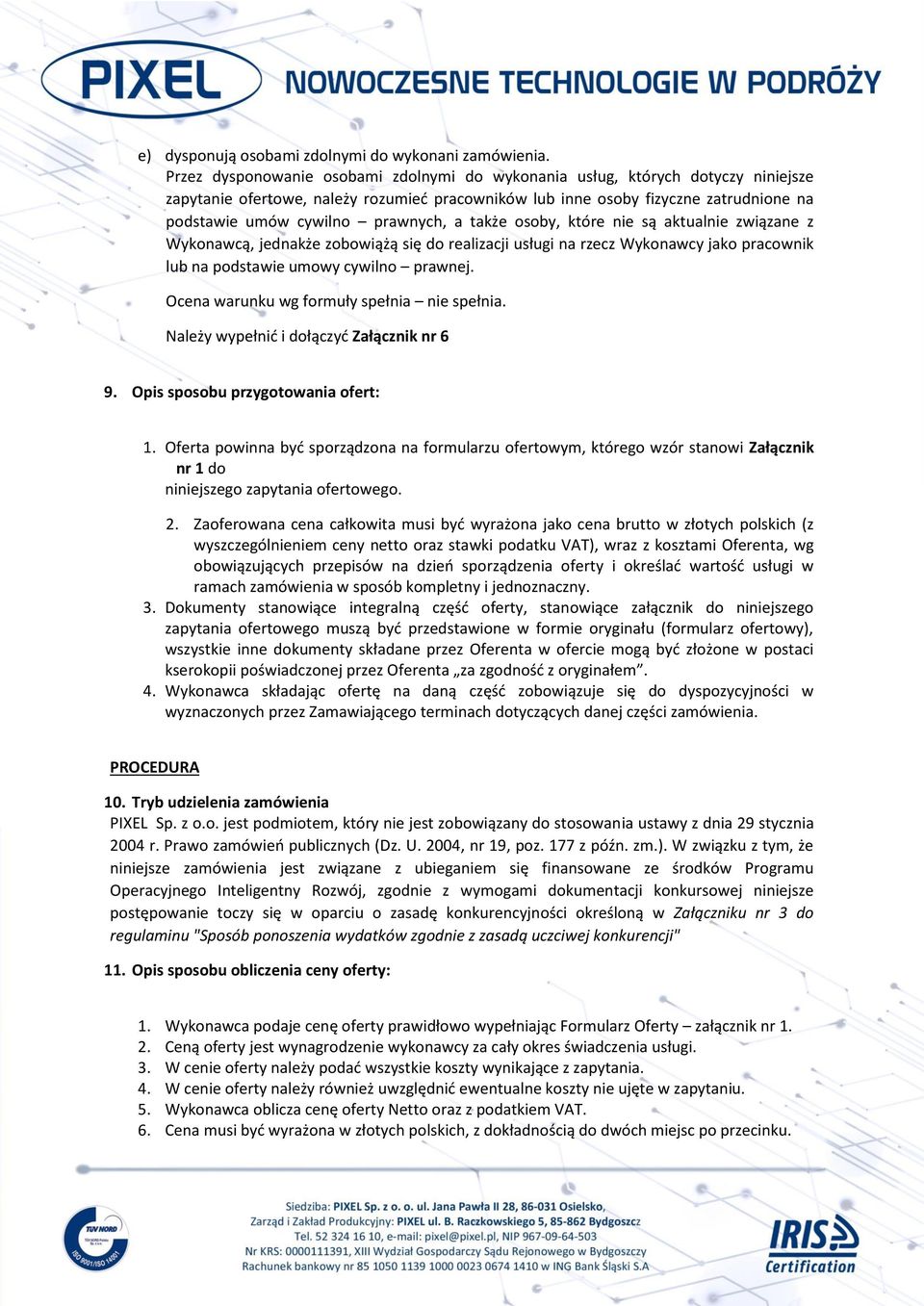 PIXEL NOWOCZESNE TECHNOLOGIE W PODRÓŻY

e) dysponują osobami zdolnymi do wykonani zamówienia.
Przez dysponowanie osobami zdolnymi do wykonania usług, których dotyczy niniejsze zapytanie ofertowe, należy rozumieć pracowników lub inne osoby fizyczne zatrudnione na podstawie umów cywilno – prawnych, a także osoby, które nie są aktualnie związane z Wykonawcą, jednakże zobowiążą się do realizacji usługi na rzecz Wykonawcy jako pracownik lub na podstawie umowy cywilno – prawnej.

Ocena warunku wg formuły spełnia – nie spełnia.

Należy wypełnić i dołączyć Załącznik nr 6

9. Opis sposobu przygotowania ofert:

1. Oferta powinna być sporządzona na formularzu ofertowym, którego wzór stanowi Załącznik nr 1 do niniejszego zapytania ofertowego.

2. Zaoferowana cena całkowita musi być wyrażona jako cena brutto w złotych polskich (z wyszczególnieniem ceny netto oraz stawki podatku VAT), wraz z kosztami Oferenta, wg obowiązujących przepisów na dzień sporządzenia oferty i określać wartość usługi w ramach zamówienia w sposób kompletny i jednoznaczny.
3. Dokumenty stanowiące integralną część oferty, stanowiące załącznik do niniejszego zapytania ofertowego muszą być przedstawione w formie oryginału (formularz ofertowy), wszystkie inne dokumenty składane przez Oferenta w ofercie mogą być złożone w postaci kserokopii poświadczonej przez Oferenta „za zgodność z oryginałem”.
4. Wykonawca składając ofertę na daną część zobowiązuje się do dyspozycyjności w wyznaczonych przez Zamawiającego terminach dotyczących danej części zamówienia.

PROCEDURA

10. Tryb udzielenia zamówienia
PIXEL Sp. z o.o. jest podmiotem, który nie jest zobowiązany do stosowania ustawy z dnia 29 stycznia 2004 r. Prawo zamówień publicznych (Dz. U. 2004, nr 19, poz. 177 z późn. zm.). W związku z tym, że niniejsze zamówienia jest związane z ubieganiem się finansowane ze środków Programu Operacyjnego Inteligentny Rozwój, zgodnie z wymogami dokumentacji konkursowej niniejsze postępowanie toczy się w oparciu o zasadę konkurencyjności określoną w Załączniku nr 3 do regulaminu "Sposób ponoszenia wydatków zgodnie z zasadą uczciwej konkurencji"

11. Opis sposobu obliczenia ceny oferty:

1. Wykonawca podaje cenę oferty prawidłowo wypełniając Formularz Oferty – załącznik nr 1.
2. Ceną oferty jest wynagrodzenie wykonawcy za cały okres świadczenia usługi.
3. W cenie oferty należy podać wszystkie koszty wynikające z zapytania.
4. W cenie oferty należy również uwzględnić ewentualne koszty nie ujęte w zapytaniu.
5. Wykonawca oblicza cenę oferty Netto oraz z podatkiem VAT.
6. Cena musi być wyrażona w złotych polskich, z dokładnością do dwóch miejsc po przecinku.

TÜV NORD ISO 9001/ISO 14001
Siedziba: PIXEL Sp. z o. o. ul. Jana Pawła II 28, 86-031 Osielsko,
Zarząd i Zakład Produkcyjny: PIXEL ul. B. Raczkowskiego 5, 85-862 Bydgoszcz
Tel. 52 324 16 10, e-mail: pixel@pixel.pl, NIP 967-09-64-503
Nr KRS: 0000111391, XIII Wydział Gospodarczy Sądu Rejonowego w Bydgoszczy
Rachunek bankowy nr 85 1050 1139 1000 0023 0674 1410 w ING Bank Śląski S.A
IRIS Certification